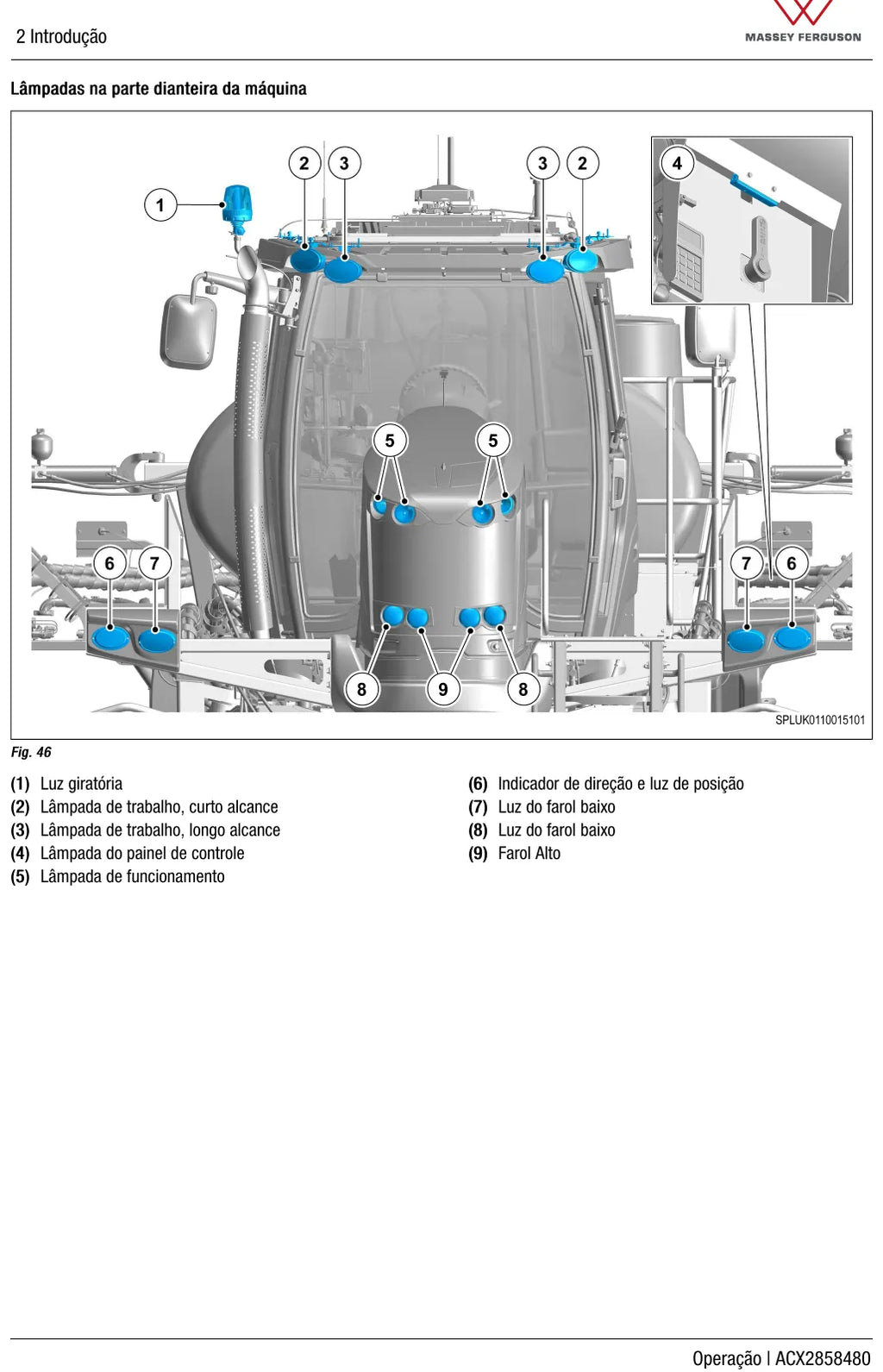 2 Introdução

MASSEY FERGUSON

Lâmpadas na parte dianteira da máquina

1

2

3

3

2

4

5

5

6

7

7

6

8

9

8

SPLUK0110015101

Fig. 46

(1) Luz giratória
(2) Lâmpada de trabalho, curto alcance
(3) Lâmpada de trabalho, longo alcance
(4) Lâmpada do painel de controle
(5) Lâmpada de funcionamento

(6) Indicador de direção e luz de posição
(7) Luz do farol baixo
(8) Luz do farol baixo
(9) Farol Alto

Operação | ACX2858480